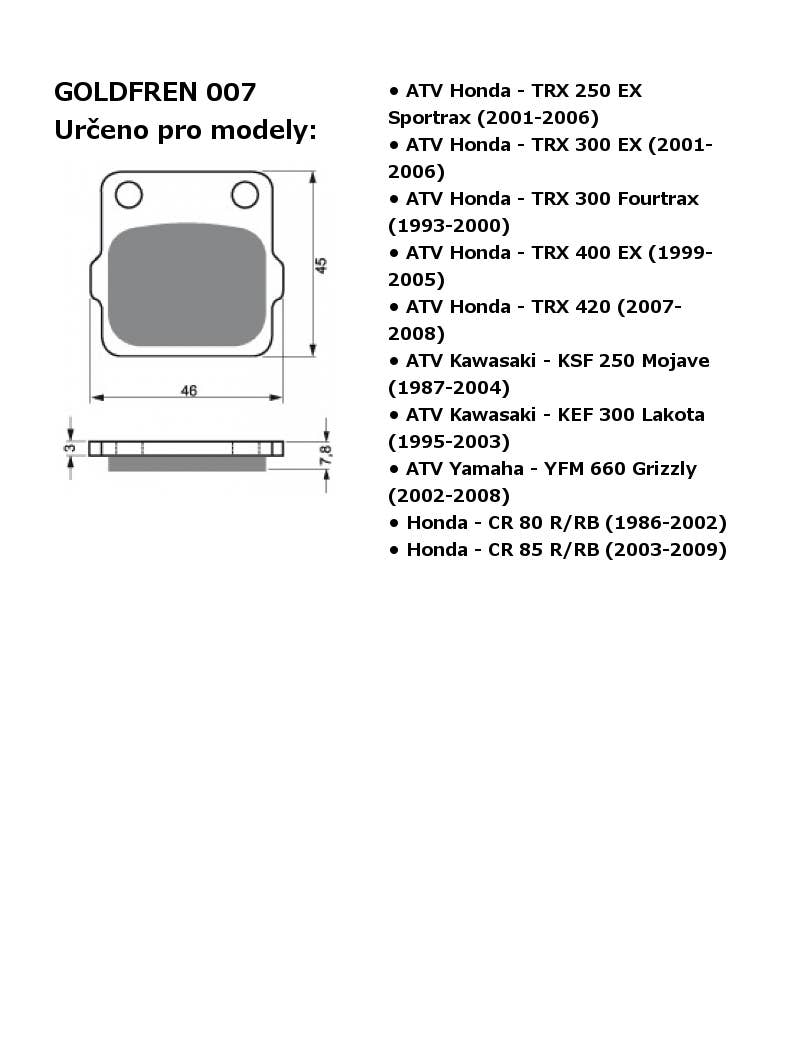 GOLDFREN 007
Určeno pro modely:

45

46

3

7,8

• ATV Honda - TRX 250 EX Sportrax (2001-2006)
• ATV Honda - TRX 300 EX (2001-2006)
• ATV Honda - TRX 300 Fourtrax (1993-2000)
• ATV Honda - TRX 400 EX (1999-2005)
• ATV Honda - TRX 420 (2007-2008)
• ATV Kawasaki - KSF 250 Mojave (1987-2004)
• ATV Kawasaki - KEF 300 Lakota (1995-2003)
• ATV Yamaha - YFM 660 Grizzly (2002-2008)
• Honda - CR 80 R/RB (1986-2002)
• Honda - CR 85 R/RB (2003-2009)